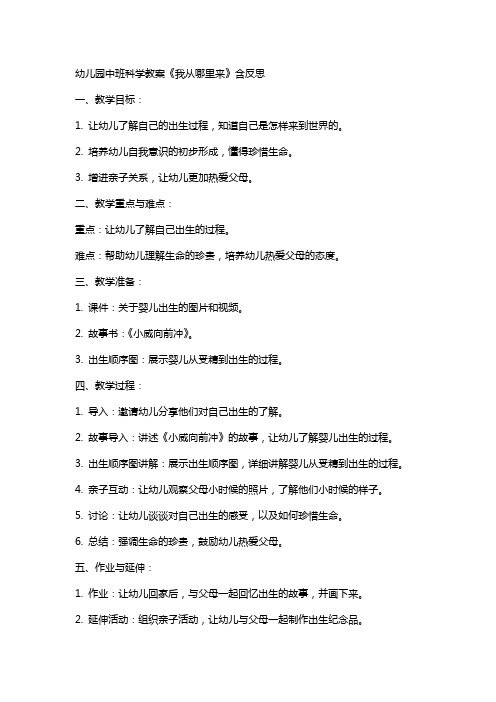 幼儿园中班科学教案《我从哪里来》含反思

一、教学目标：

1. 让幼儿了解自己的出生过程，知道自己是怎样来到世界的。

2. 培养幼儿自我意识的初步形成，懂得珍惜生命。

3. 增进亲子关系，让幼儿更加热爱父母。

二、教学重点与难点：

重点：让幼儿了解自己出生的过程。

难点：帮助幼儿理解生命的珍贵，培养幼儿热爱父母的态度。

三、教学准备：

1. 课件：关于婴儿出生的图片和视频。

2. 故事书：《小威向前冲》。

3. 出生顺序图：展示婴儿从受精到出生的过程。

四、教学过程：

1. 导入：邀请幼儿分享他们对自己出生的了解。

2. 故事导入：讲述《小威向前冲》的故事，让幼儿了解婴儿出生的过程。

3. 出生顺序图讲解：展示出生顺序图，详细讲解婴儿从受精到出生的过程。

4. 亲子互动：让幼儿观察父母小时候的照片，了解他们小时候的样子。

5. 讨论：让幼儿谈谈对自己出生的感受，以及如何珍惜生命。

6. 总结：强调生命的珍贵，鼓励幼儿热爱父母。

五、作业与延伸：

1. 作业：让幼儿回家后，与父母一起回忆出生的故事，并画下来。

2. 延伸活动：组织亲子活动，让幼儿与父母一起制作出生纪念品。